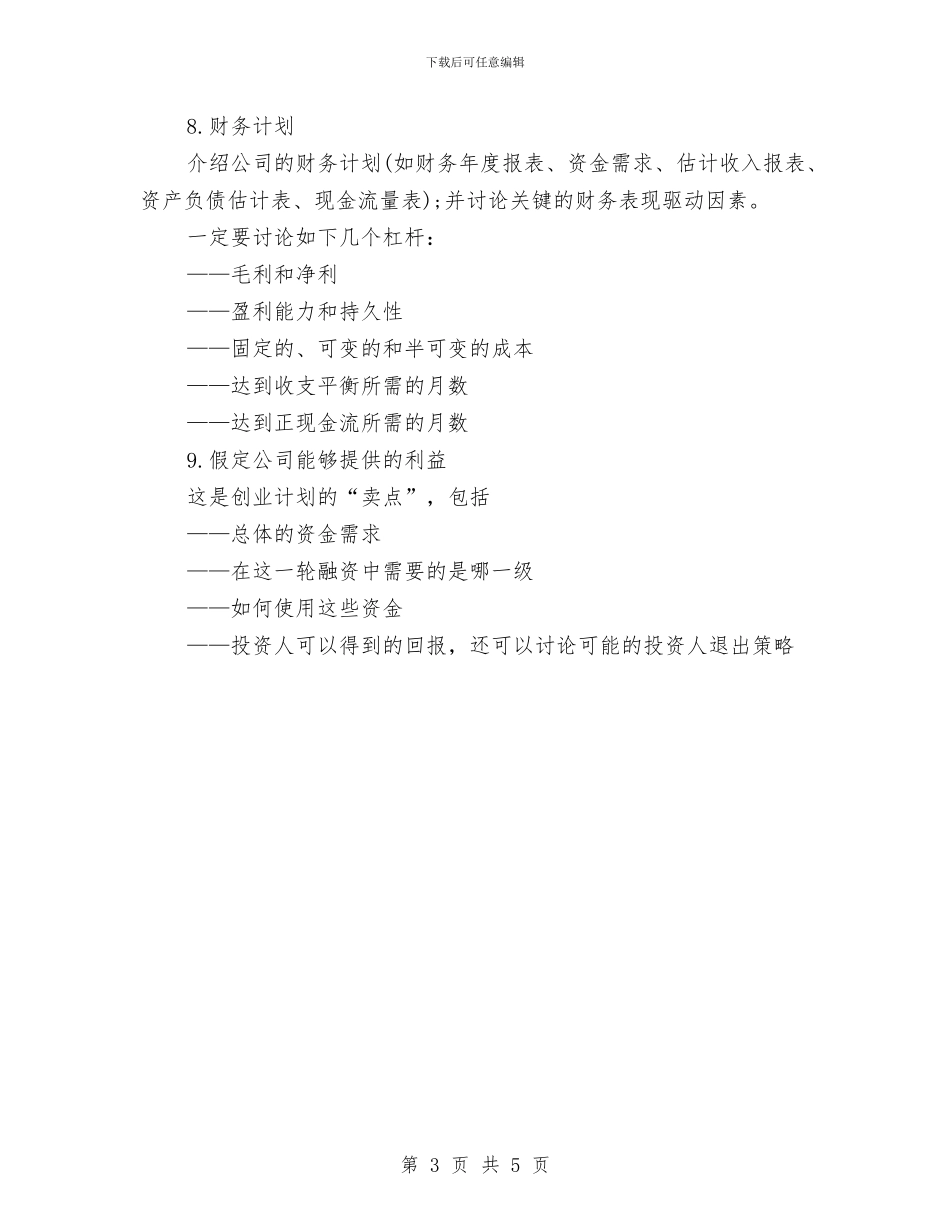 下载后可任意编辑

8.财务计划

介绍公司的财务计划(如财务年度报表、资金需求、估计收入报表、资产负债估计表、现金流量表);并讨论关键的财务表现驱动因素。

一定要讨论如下几个杠杆：

——毛利和净利

——盈利能力和持久性

——固定的、可变的和半可变的成本

——达到收支平衡所需的月数

——达到正现金流所需的月数

9.假定公司能够提供的利益

这是创业计划的“卖点”，包括

——总体的资金需求

——在这一轮融资中需要的是哪一级

——如何使用这些资金

——投资人可以得到的回报，还可以讨论可能的投资人退出策略

第 3 页 共 5 页